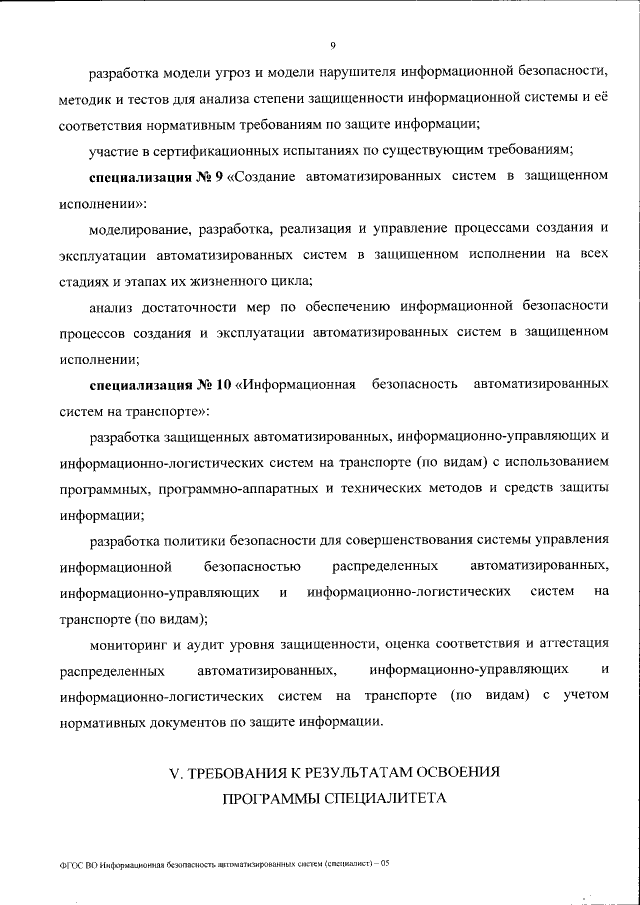 9

разработка модели угроз и модели нарушителя информационной безопасности, методик и тестов для анализа степени защищенности информационной системы и её соответствия нормативным требованиям по защите информации;

участие в сертификационных испытаниях по существующим требованиям;

специализация № 9 «Создание автоматизированных систем в защищенном исполнении»:

моделирование, разработка, реализация и управление процессами создания и эксплуатации автоматизированных систем в защищенном исполнении на всех стадиях и этапах их жизненного цикла;

анализ достаточности мер по обеспечению информационной безопасности процессов создания и эксплуатации автоматизированных систем в защищенном исполнении;

специализация № 10 «Информационная безопасность автоматизированных систем на транспорте»:

разработка защищенных автоматизированных, информационно-управляющих и информационно-логистических систем на транспорте (по видам) с использованием программных, программно-аппаратных и технических методов и средств защиты информации;

разработка политики безопасности для совершенствования системы управления информационной безопасностью распределенных автоматизированных, информационно-управляющих и информационно-логистических систем на транспорте (по видам);

мониторинг и аудит уровня защищенности, оценка соответствия и аттестация распределенных автоматизированных, информационно-управляющих и информационно-логистических систем на транспорте (по видам) с учетом нормативных документов по защите информации.

V. ТРЕБОВАНИЯ К РЕЗУЛЬТАТАМ ОСВОЕНИЯ ПРОГРАММЫ СПЕЦИАЛИТЕТА

ФГОС ВО Информационная безопасность автоматизированных систем (специалист) – 05